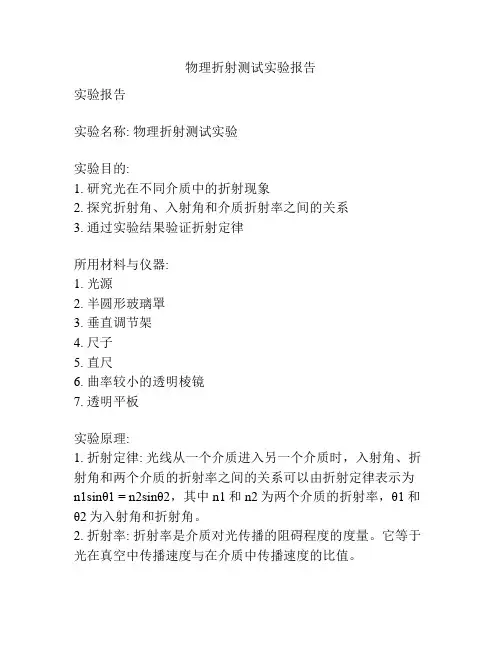 物理折射测试实验报告

实验报告

实验名称: 物理折射测试实验

实验目的:
1. 研究光在不同介质中的折射现象
2. 探究折射角、入射角和介质折射率之间的关系
3. 通过实验结果验证折射定律

所用材料与仪器:
1. 光源
2. 半圆形玻璃罩
3. 垂直调节架
4. 尺子
5. 直尺
6. 曲率较小的透明棱镜
7. 透明平板

实验原理:
1. 折射定律: 光线从一个介质进入另一个介质时，入射角、折射角和两个介质的折射率之间的关系可以由折射定律表示为 n1sinθ1 = n2sinθ2，其中 n1 和 n2 为两个介质的折射率，θ1 和 θ2 为入射角和折射角。
2. 折射率: 折射率是介质对光传播的阻碍程度的度量。它等于光在真空中传播速度与在介质中传播速度的比值。